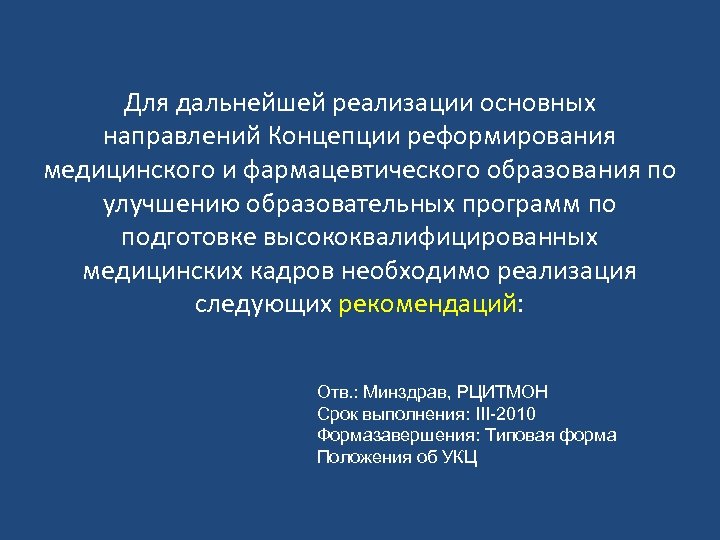 Для дальнейшей реализации основных направлений Концепции реформирования медицинского и фармацевтического образования по улучшению образовательных программ по подготовке высококвалифицированных медицинских кадров необходимо реализация следующих рекомендаций:

Отв.: Минздрав, РЦИТМОН
Срок выполнения: III-2010
Формазавершения: Типовая форма Положения об УКЦ